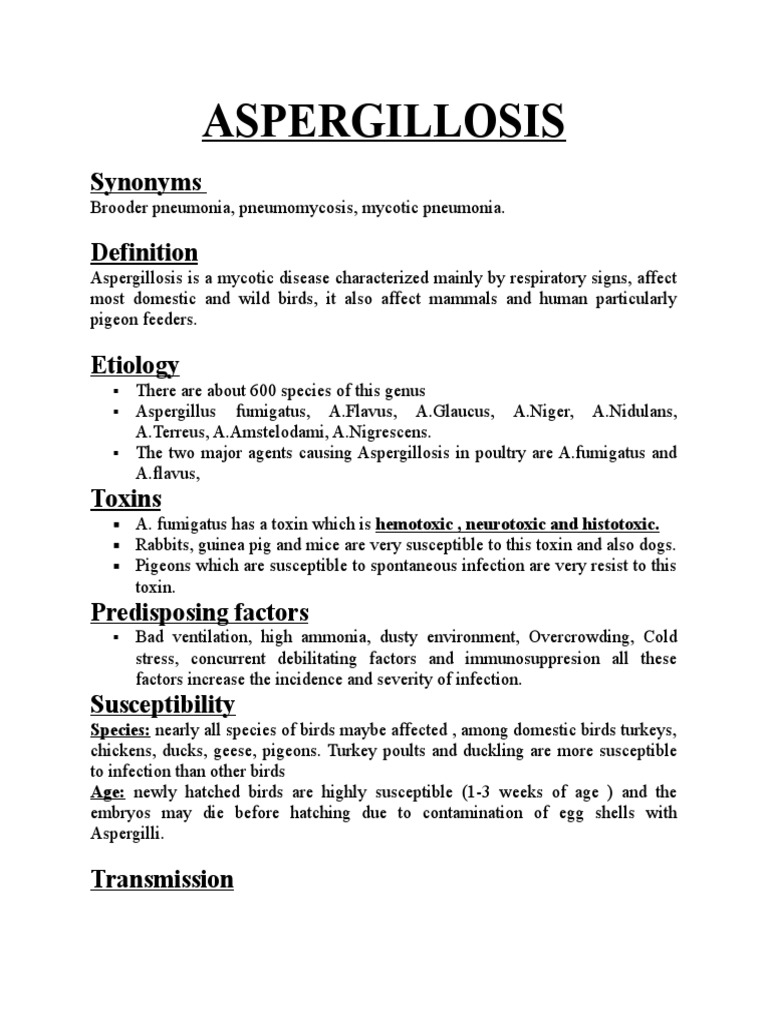 ASPERGILLOSIS

Synonyms
Brooder pneumonia, pneumomycosis, mycotic pneumonia.

Definition
Aspergillosis is a mycotic disease characterized mainly by respiratory signs, affect most domestic and wild birds, it also affect mammals and human particularly pigeon feeders.

Etiology
▪ There are about 600 species of this genus
▪ Aspergillus fumigatus, A.Flavus, A.Glaucus, A.Niger, A.Nidulans, A.Terreus, A.Amstelodami, A.Nigrescens.
▪ The two major agents causing Aspergillosis in poultry are A.fumigatus and A.flavus,

Toxins
▪ A. fumigatus has a toxin which is hemotoxic , neurotoxic and histotoxic.
▪ Rabbits, guinea pig and mice are very susceptible to this toxin and also dogs.
▪ Pigeons which are susceptible to spontaneous infection are very resist to this toxin.

Predisposing factors
▪ Bad ventilation, high ammonia, dusty environment, Overcrowding, Cold stress, concurrent debilitating factors and immunosuppresion all these factors increase the incidence and severity of infection.

Susceptibility
Species: nearly all species of birds maybe affected , among domestic birds turkeys, chickens, ducks, geese, pigeons. Turkey poults and duckling are more susceptible to infection than other birds
Age: newly hatched birds are highly susceptible (1-3 weeks of age ) and the embryos may die before hatching due to contamination of egg shells with Aspergilli.

Transmission